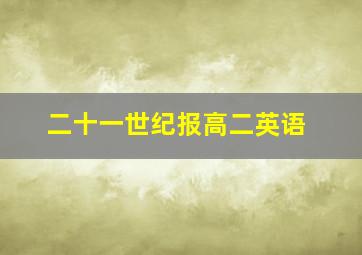 二十一世纪报高二英语